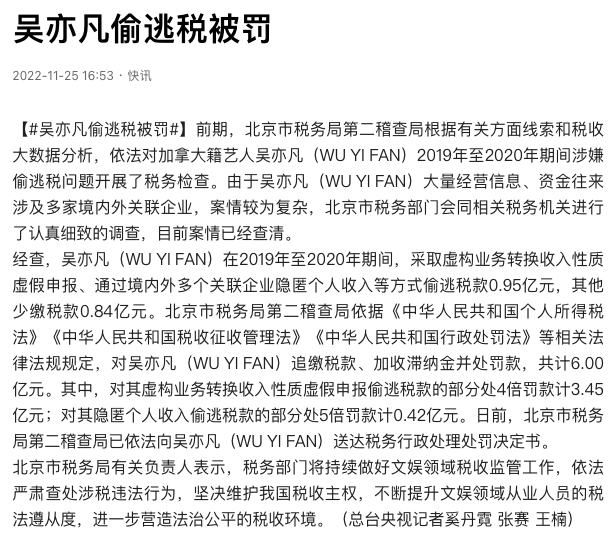 吴亦凡偷逃税被罚

2022-11-25 16:53 · 快讯

【#吴亦凡偷逃税被罚#】前期，北京市税务局第二稽查局根据有关方面线索和税收大数据分析，依法对加拿大籍艺人吴亦凡（WU YI FAN）2019年至2020年期间涉嫌偷逃税问题开展了税务检查。由于吴亦凡（WU YI FAN）大量经营信息、资金往来涉及多家境内外关联企业，案情较为复杂，北京市税务部门会同相关税务机关进行了认真细致的调查，目前案情已经查清。

经查，吴亦凡（WU YI FAN）在2019年至2020年期间，采取虚构业务转换收入性质虚假申报、通过境内外多个关联企业隐匿个人收入等方式偷逃税款0.95亿元，其他少缴税款0.84亿元。北京市税务局第二稽查局依据《中华人民共和国个人所得税法》《中华人民共和国税收征收管理法》《中华人民共和国行政处罚法》等相关法律法规规定，对吴亦凡（WU YI FAN）追缴税款、加收滞纳金并处罚款，共计6.00亿元。其中，对其虚构业务转换收入性质虚假申报偷逃税款的部分处4倍罚款计3.45亿元；对其隐匿个人收入偷逃税款的部分处5倍罚款计0.42亿元。日前，北京市税务局第二稽查局已依法向吴亦凡（WU YI FAN）送达税务行政处理处罚决定书。

北京市税务局有关负责人表示，税务部门将持续做好文娱领域税收监管工作，依法严肃查处涉税违法行为，坚决维护我国税收主权，不断提升文娱领域从业人员的税法遵从度，进一步营造法治公平的税收环境。（总台央视记者奚丹霓 张赛 王楠）